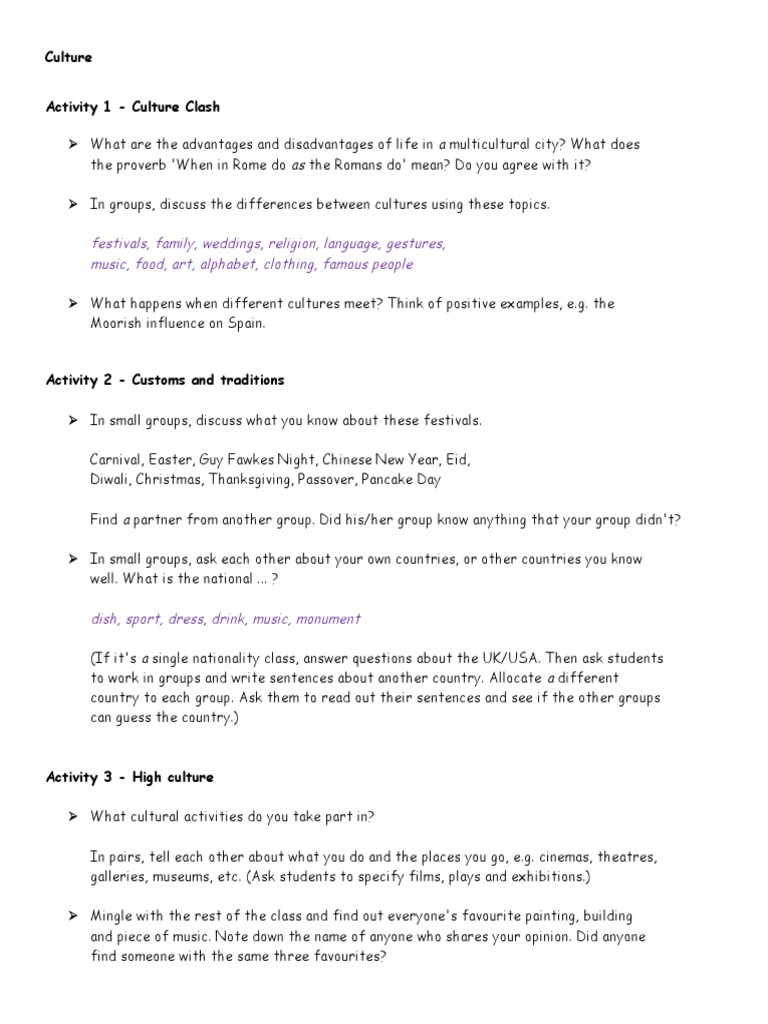 Culture

Activity 1 - Culture Clash

➢ What are the advantages and disadvantages of life in a multicultural city? What does the proverb 'When in Rome do as the Romans do' mean? Do you agree with it?

➢ In groups, discuss the differences between cultures using these topics.

festivals, family, weddings, religion, language, gestures, music, food, art, alphabet, clothing, famous people

➢ What happens when different cultures meet? Think of positive examples, e.g. the Moorish influence on Spain.

Activity 2 - Customs and traditions

➢ In small groups, discuss what you know about these festivals.

Carnival, Easter, Guy Fawkes Night, Chinese New Year, Eid, Diwali, Christmas, Thanksgiving, Passover, Pancake Day

Find a partner from another group. Did his/her group know anything that your group didn't?

➢ In small groups, ask each other about your own countries, or other countries you know well. What is the national ... ?

dish, sport, dress, drink, music, monument

(If it's a single nationality class, answer questions about the UK/USA. Then ask students to work in groups and write sentences about another country. Allocate a different country to each group. Ask them to read out their sentences and see if the other groups can guess the country.)

Activity 3 - High culture

➢ What cultural activities do you take part in?

In pairs, tell each other about what you do and the places you go, e.g. cinemas, theatres, galleries, museums, etc. (Ask students to specify films, plays and exhibitions.)

➢ Mingle with the rest of the class and find out everyone's favourite painting, building and piece of music. Note down the name of anyone who shares your opinion. Did anyone find someone with the same three favourites?